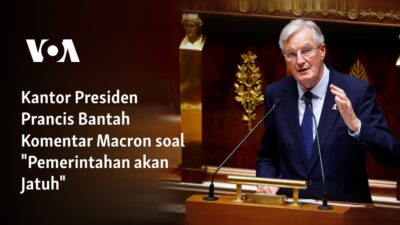 VOA

Kantor Presiden Prancis Bantah Komentar Macron soal "Pemerintahan akan Jatuh"